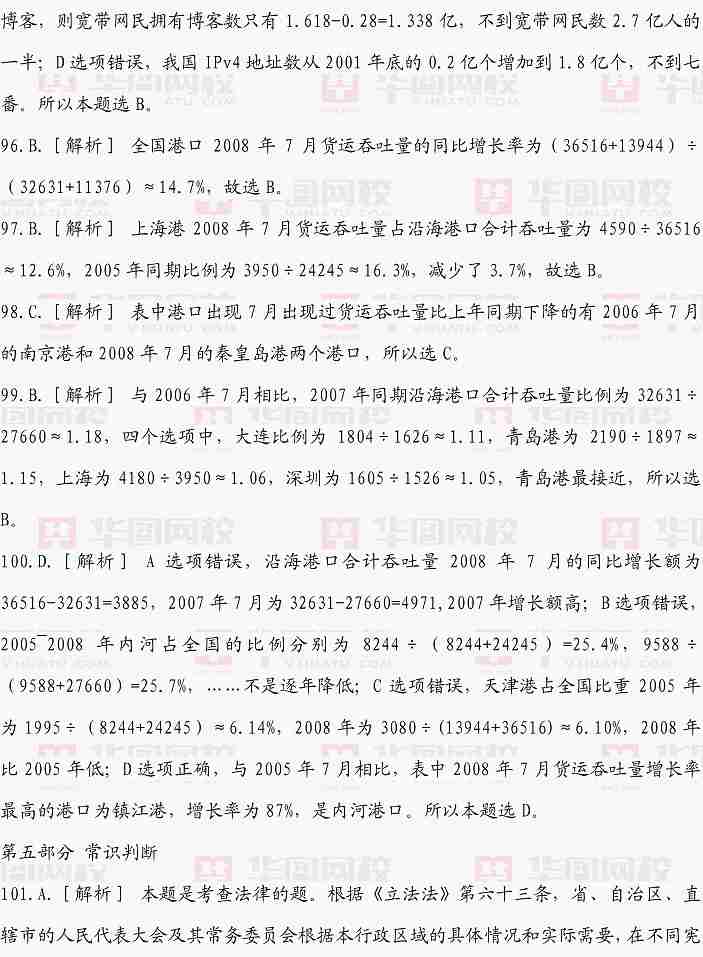 博客，则宽带网民拥有博客数只有 1.618-0.28=1.338 亿，不到宽带网民数 2.7 亿人的一半；D 选项错误，我国 IPv4 地址数从 2001 年底的 0.2 亿个增加到 1.8 亿个，不到七番。所以本题选 B。

96.B.［解析］ 全国港口 2008 年 7 月货运吞吐量的同比增长率为（36516+13944）÷（32631+11376）≈14.7%，故选 B。

97.B.［解析］ 上海港 2008 年 7 月货运吞吐量占沿海港口合计吞吐量为 4590÷36516≈12.6%，2005 年同期比例为 3950÷24245≈16.3%，减少了 3.7%，故选 B。

98.C.［解析］ 表中港口出现 7 月出现过货运吞吐量比上年同期下降的有 2006 年 7 月的南京港和 2008 年 7 月的秦皇岛港两个港口，所以选 C。

99.B.［解析］ 与 2006 年 7 月相比，2007 年同期沿海港口合计吞吐量比例为 32631÷27660≈1.18，四个选项中，大连比例为 1804÷1626≈1.11，青岛港为 2190÷1897≈1.15，上海为 4180÷3950≈1.06，深圳为 1605÷1526≈1.05，青岛港最接近，所以选 B。

100.D.［解析］ A 选项错误，沿海港口合计吞吐量 2008 年 7 月的同比增长额为 36516-32631=3885，2007 年 7 月为 32631-27660=4971，2007 年增长额高；B 选项错误，2005~2008 年内河占全国的比例分别为 8244÷（8244+24245）=25.4%，9588÷（9588+27660）=25.7%，……不是逐年降低；C 选项错误，天津港占全国比重 2005 年为 1995÷（8244+24245）≈6.14%，2008 年为 3080÷（13944+36516）≈6.10%，2008 年比 2005 年低；D 选项正确，与 2005 年 7 月相比，表中 2008 年 7 月货运吞吐量增长率最高的港口为镇江港，增长率为 87%，是内河港口。所以本题选 D。

第五部分 常识判断

101.A.［解析］ 本题是考查法律的题。根据《立法法》第六十三条，省、自治区、直辖市的人民代表大会及其常务委员会根据本行政区域的具体情况和实际需要，在不同宪